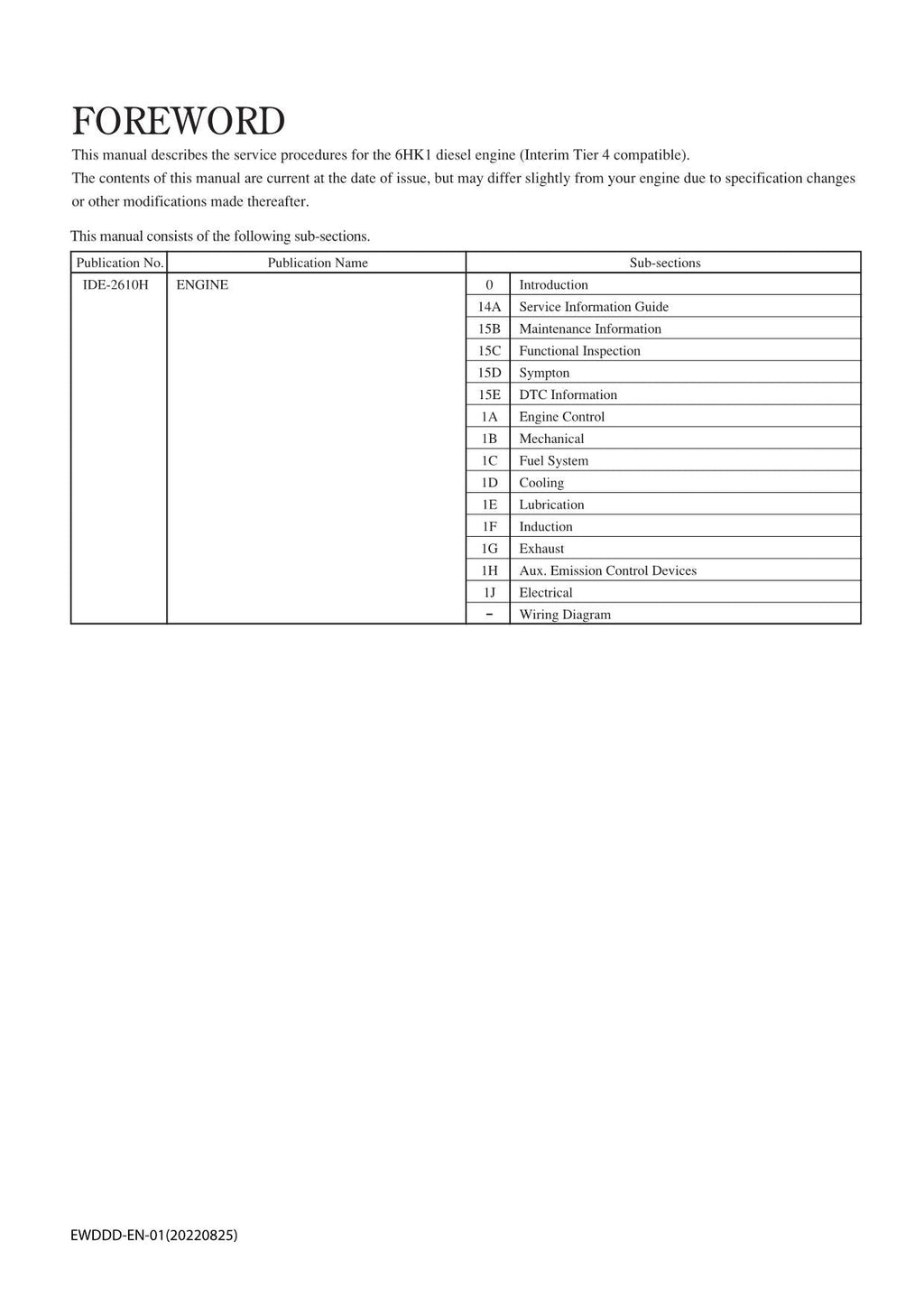 FOREWORD

This manual describes the service procedures for the 6HK1 diesel engine (Interim Tier 4 compatible).
The contents of this manual are current at the date of issue, but may differ slightly from your engine due to specification changes or other modifications made thereafter.

This manual consists of the following sub-sections.

| Publication No. | Publication Name | Sub-sections | |
|---|---|---|---|
| IDE-2610H | ENGINE | 0 | Introduction |
| | | 14A | Service Information Guide |
| | | 15B | Maintenance Information |
| | | 15C | Functional Inspection |
| | | 15D | Sympton |
| | | 15E | DTC Information |
| | | 1A | Engine Control |
| | | 1B | Mechanical |
| | | 1C | Fuel System |
| | | 1D | Cooling |
| | | 1E | Lubrication |
| | | 1F | Induction |
| | | 1G | Exhaust |
| | | 1H | Aux. Emission Control Devices |
| | | 1J | Electrical |
| | | – | Wiring Diagram |

EWDDD-EN-01(20220825)